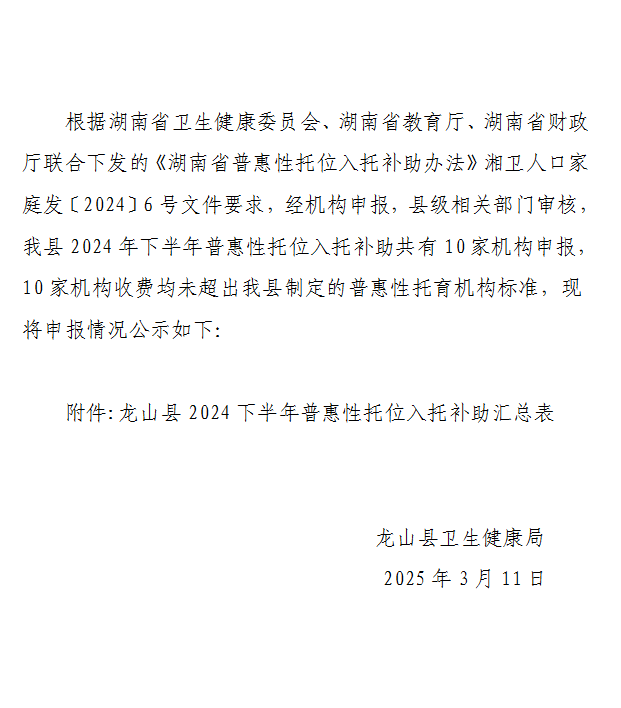 根据湖南省卫生健康委员会、湖南省教育厅、湖南省财政厅联合下发的《湖南省普惠性托位入托补助办法》湘卫人口家庭发〔2024〕6号文件要求，经机构申报，县级相关部门审核，我县2024年下半年普惠性托位入托补助共有10家机构申报，10家机构收费均未超出我县制定的普惠性托育机构标准，现将申报情况公示如下:

附件:龙山县2024下半年普惠性托位入托补助汇总表

龙山县卫生健康局
2025年3月11日